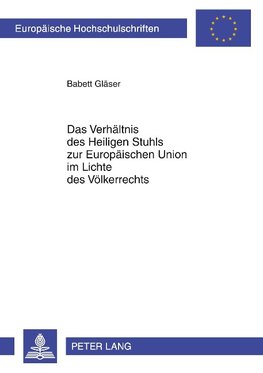 Europäische Hochschulschriften

Babett Gläser

Das Verhältnis des Heiligen Stuhls zur Europäischen Union im Lichte des Völkerrechts

PETER LANG